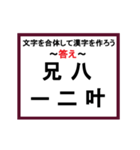 文字を合体して漢字を作ろう
~答え~
兄 八
一 二 叶